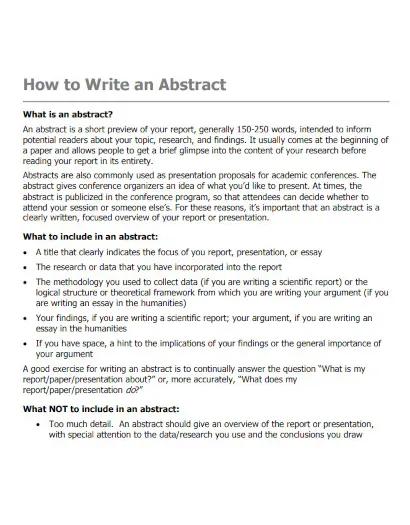 How to Write an Abstract

What is an abstract?

An abstract is a short preview of your report, generally 150-250 words, intended to inform potential readers about your topic, research, and findings. It usually comes at the beginning of a paper and allows people to get a brief glimpse into the content of your research before reading your report in its entirety.

Abstracts are also commonly used as presentation proposals for academic conferences. The abstract gives conference organizers an idea of what you'd like to present. At times, the abstract is publicized in the conference program, so that attendees can decide whether to attend your session or someone else's. For these reasons, it's important that an abstract is a clearly written, focused overview of your report or presentation.

What to include in an abstract:

• A title that clearly indicates the focus of you report, presentation, or essay
• The research or data that you have incorporated into the report
• The methodology you used to collect data (if you are writing a scientific report) or the logical structure or theoretical framework from which you are writing your argument (if you are writing an essay in the humanities)
• Your findings, if you are writing a scientific report; your argument, if you are writing an essay in the humanities
• If you have space, a hint to the implications of your findings or the general importance of your argument

A good exercise for writing an abstract is to continually answer the question "What is my report/paper/presentation about?" or, more accurately, "What does my report/paper/presentation do?"

What NOT to include in an abstract:

• Too much detail. An abstract should give an overview of the report or presentation, with special attention to the data/research you use and the conclusions you draw